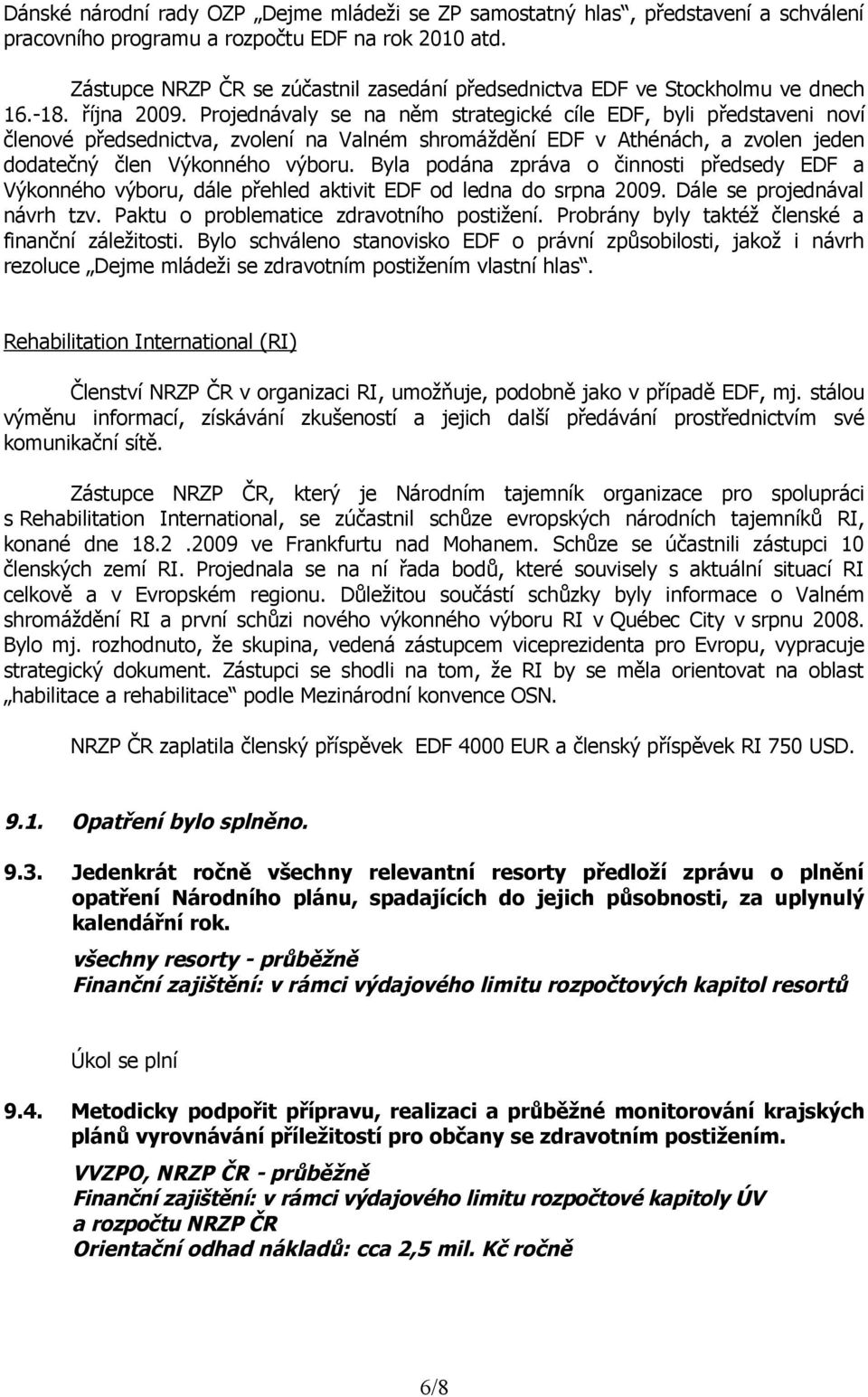 Dánské národní rady OZP „Dejme mládeži se ZP samostatný hlas“, představení a schválení pracovního programu a rozpočtu EDF na rok 2010 atd.

Zástupce NRZP ČR se zúčastnil zasedání předsednictva EDF ve Stockholmu ve dnech 16.-18. října 2009. Projednávaly se na něm strategické cíle EDF, byli představeni noví členové předsednictva, zvolení na Valném shromáždění EDF v Athénách, a zvolen jeden dodatečný člen Výkonného výboru. Byla podána zpráva o činnosti předsedy EDF a Výkonného výboru, dále přehled aktivit EDF od ledna do srpna 2009. Dále se projednával návrh tzv. Paktu o problematice zdravotního postižení. Probrány byly taktéž členské a finanční záležitosti. Bylo schváleno stanovisko EDF o právní způsobilosti, jakož i návrh rezoluce „Dejme mládeži se zdravotním postižením vlastní hlas“.

Rehabilitation International (RI)

Členství NRZP ČR v organizaci RI, umožňuje, podobně jako v případě EDF, mj. stálou výměnu informací, získávání zkušeností a jejich další předávání prostřednictvím své komunikační sítě.

Zástupce NRZP ČR, který je Národním tajemník organizace pro spolupráci s Rehabilitation International, se zúčastnil schůze evropských národních tajemníků RI, konané dne 18.2 .2009 ve Frankfurtu nad Mohanem. Schůze se účastnili zástupci 10 členských zemí RI. Projednala se na ní řada bodů, které souvisely s aktuální situací RI celkově a v Evropském regionu. Důležitou součástí schůzky byly informace o Valném shromáždění RI a první schůzi nového výkonného výboru RI v Québec City v srpnu 2008. Bylo mj. rozhodnuto, že skupina, vedená zástupcem viceprezidenta pro Evropu, vypracuje strategický dokument. Zástupci se shodli na tom, že RI by se měla orientovat na oblast „habilitace a rehabilitace“ podle Mezinárodní konvence OSN.

NRZP ČR zaplatila členský příspěvek EDF 4000 EUR a členský příspěvek RI 750 USD.

9.1. Opatření bylo splněno.

9.3. Jedenkrát ročně všechny relevantní resorty předloží zprávu o plnění opatření Národního plánu, spadajících do jejich působnosti, za uplynulý kalendářní rok.

všechny resorty - průběžně
Finanční zajištění: v rámci výdajového limitu rozpočtových kapitol resortů

Úkol se plní

9.4. Metodicky podpořit přípravu, realizaci a průběžné monitorování krajských plánů vyrovnávání příležitostí pro občany se zdravotním postižením.

VVZPO, NRZP ČR - průběžně
Finanční zajištění: v rámci výdajového limitu rozpočtové kapitoly ÚV a rozpočtu NRZP ČR
Orientační odhad nákladů: cca 2,5 mil. Kč ročně

6/8